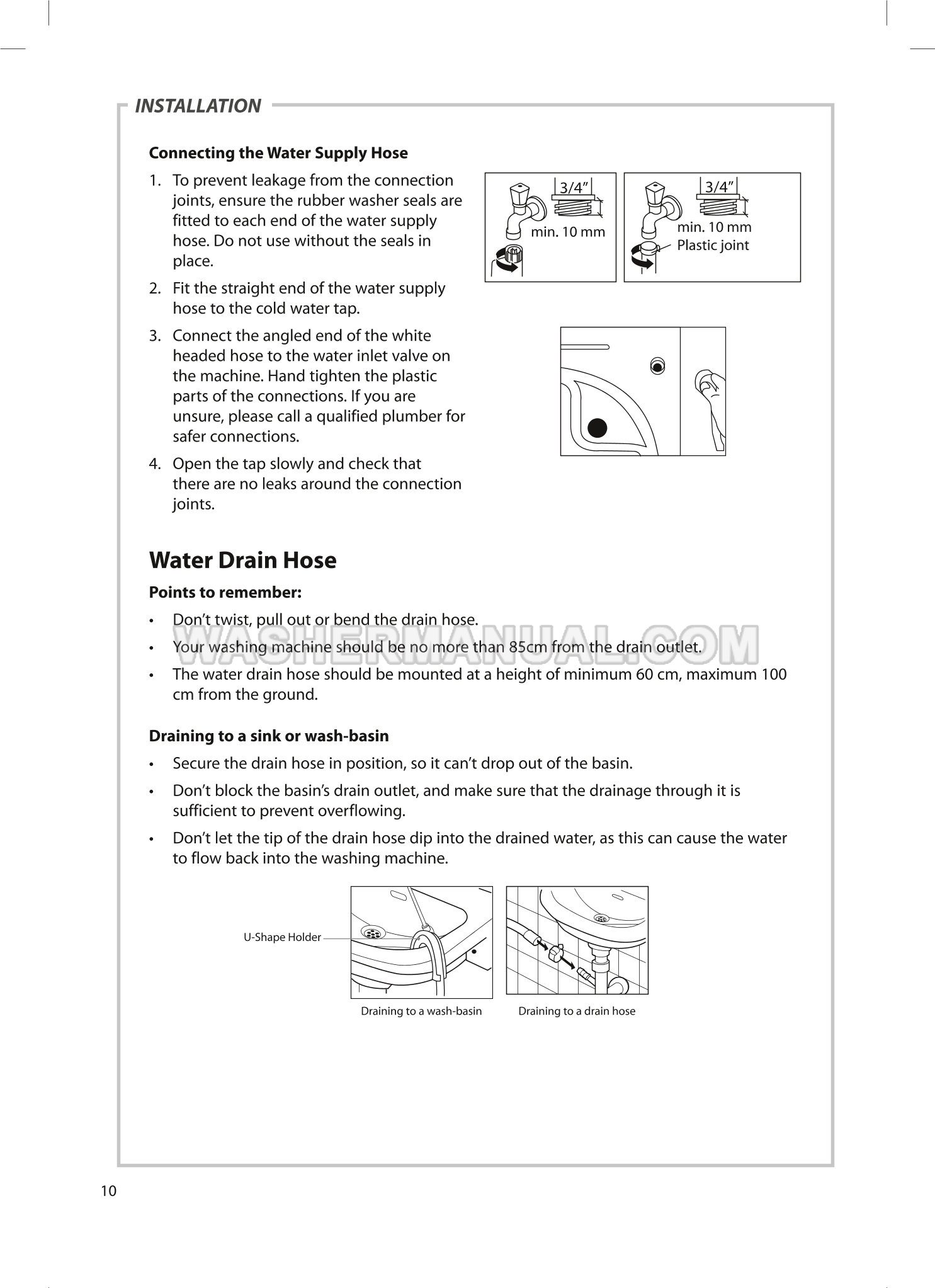 INSTALLATION

Connecting the Water Supply Hose

1. To prevent leakage from the connection joints, ensure the rubber washer seals are fitted to each end of the water supply hose. Do not use without the seals in place.

2. Fit the straight end of the water supply hose to the cold water tap.

3. Connect the angled end of the white headed hose to the water inlet valve on the machine. Hand tighten the plastic parts of the connections. If you are unsure, please call a qualified plumber for safer connections.

4. Open the tap slowly and check that there are no leaks around the connection joints.

3/4”
min. 10 mm

3/4”
min. 10 mm
Plastic joint

Water Drain Hose

Points to remember:

• Don’t twist, pull out or bend the drain hose.

• Your washing machine should be no more than 85cm from the drain outlet.

• The water drain hose should be mounted at a height of minimum 60 cm, maximum 100 cm from the ground.

WASHERMANUAL.COM

Draining to a sink or wash-basin

• Secure the drain hose in position, so it can’t drop out of the basin.

• Don’t block the basin’s drain outlet, and make sure that the drainage through it is sufficient to prevent overflowing.

• Don’t let the tip of the drain hose dip into the drained water, as this can cause the water to flow back into the washing machine.

U-Shape Holder

Draining to a wash-basin

Draining to a drain hose

10